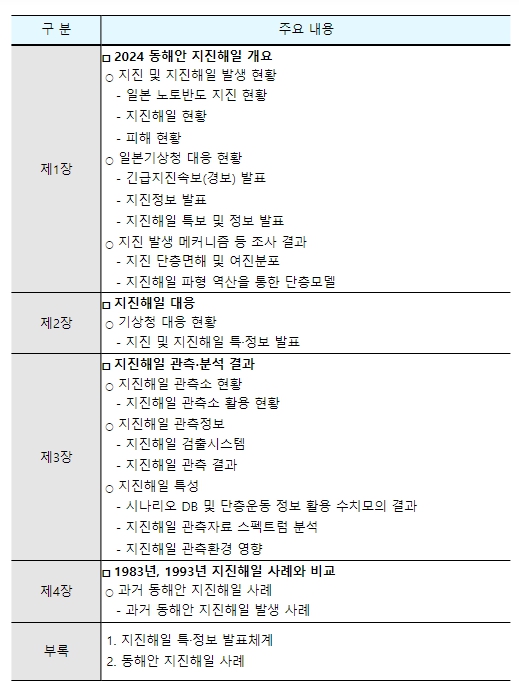 | 구 분 | 주요 내용 |
|---|---|
| 제1장 | □ 2024 동해안 지진해일 개요<br>○ 지진 및 지진해일 발생 현황<br>- 일본 노토반도 지진 현황<br>- 지진해일 현황<br>- 피해 현황<br>○ 일본기상청 대응 현황<br>- 긴급지진속보(경보) 발표<br>- 지진정보 발표<br>- 지진해일 특보 및 정보 발표<br>○ 지진 발생 메커니즘 등 조사 결과<br>- 지진 단층면해 및 여진분포<br>- 지진해일 파형 역산을 통한 단층모델 |
| 제2장 | □ 지진해일 대응<br>○ 기상청 대응 현황<br>- 지진 및 지진해일 특·정보 발표 |
| 제3장 | □ 지진해일 관측·분석 결과<br>○ 지진해일 관측소 현황<br>- 지진해일 관측소 활용 현황<br>○ 지진해일 관측정보<br>- 지진해일 검출시스템<br>- 지진해일 관측 결과<br>○ 지진해일 특성<br>- 시나리오 DB 및 단층운동 정보 활용 수치모의 결과<br>- 지진해일 관측자료 스펙트럼 분석<br>- 지진해일 관측환경 영향 |
| 제4장 | □ 1983년, 1993년 지진해일 사례와 비교<br>○ 과거 동해안 지진해일 사례<br>- 과거 동해안 지진해일 발생 사례 |
| 부록 | 1. 지진해일 특·정보 발표체계<br>2. 동해안 지진해일 사례 |